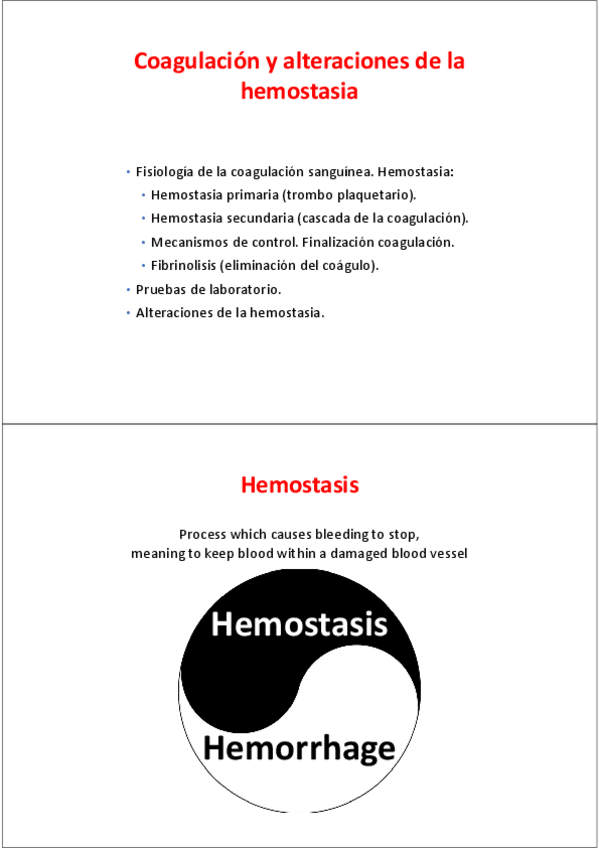 Coagulación y alteraciones de la hemostasia

• Fisiología de la coagulación sanguínea. Hemostasia:
  • Hemostasia primaria (trombo plaquetario).
  • Hemostasia secundaria (cascada de la coagulación).
  • Mecanismos de control. Finalización coagulación.
  • Fibrinolisis (eliminación del coágulo).
• Pruebas de laboratorio.
• Alteraciones de la hemostasia.

Hemostasis

Process which causes bleeding to stop,
meaning to keep blood within a damaged blood vessel

Hemostasis

Hemorrhage